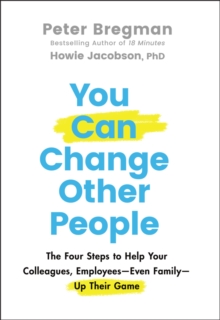 Peter Bregman
Bestselling Author of 18 Minutes
Howie Jacobson, PhD

You Can Change Other People

The Four Steps to Help Your Colleagues, Employees—Even Family—Up Their Game